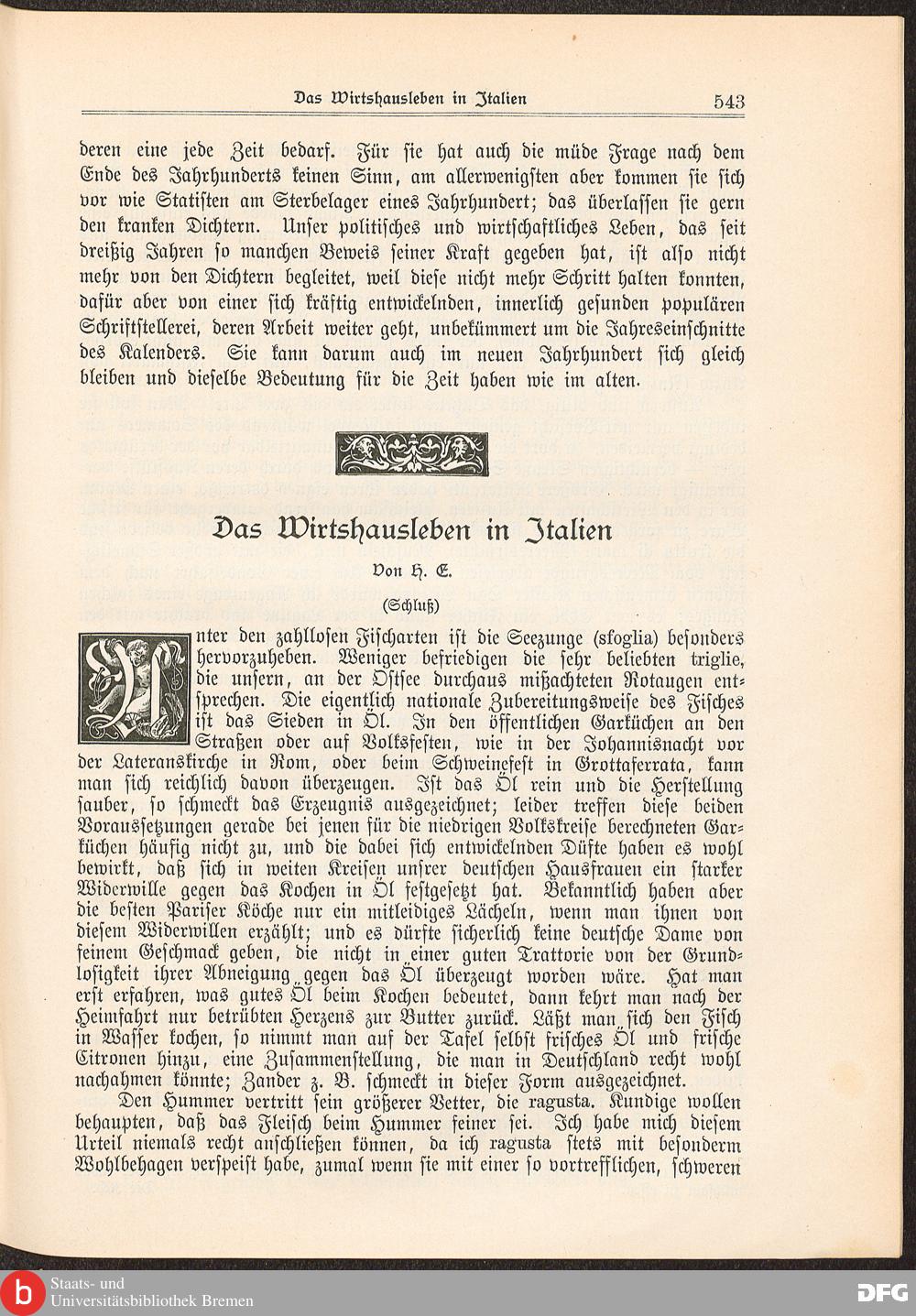 Das Wirtshausleben in Italien 543

deren eine jede Zeit bedarf. Für sie hat auch die müde Frage nach dem Ende des Jahrhunderts keinen Sinn, am allerwenigsten aber kommen sie sich vor wie Statisten am Sterbelager eines Jahrhundert; das überlassen sie gern den kranken Dichtern. Unser politisches und wirtschaftliches Leben, das seit dreißig Jahren so manchen Beweis seiner Kraft gegeben hat, ist also nicht mehr von den Dichtern begleitet, weil diese nicht mehr Schritt halten konnten, dafür aber von einer sich kräftig entwickelnden, innerlich gesunden populären Schriftstellerei, deren Arbeit weiter geht, unbekümmert um die Jahreseinschnitte des Kalenders. Sie kann darum auch im neuen Jahrhundert sich gleich bleiben und dieselbe Bedeutung für die Zeit haben wie im alten.

Das Wirtshausleben in Italien

Von H. E.

(Schluß)

Unter den zahllosen Fischarten ist die Seezunge (sfoglia) besonders hervorzuheben. Weniger befriedigen die sehr beliebten triglie, die unsern, an der Ostsee durchaus mißachteten Rotaugen entsprechen. Die eigentlich nationale Zubereitungsweise des Fisches ist das Sieden in Öl. In den öffentlichen Garküchen an den Straßen oder auf Volksfesten, wie in der Johannisnacht vor der Lateranskirche in Rom, oder beim Schweinefest in Grottaferrata, kann man sich reichlich davon überzeugen. Ist das Öl rein und die Herstellung sauber, so schmeckt das Erzeugnis ausgezeichnet; leider treffen diese beiden Voraussetzungen gerade bei jenen für die niedrigen Volkskreise berechneten Garküchen häufig nicht zu, und die dabei sich entwickelnden Düfte haben es wohl bewirkt, daß sich in weiten Kreisen unsrer deutschen Hausfrauen ein starker Widerwille gegen das Kochen in Öl festgesetzt hat. Bekanntlich haben aber die besten Pariser Köche nur ein mitleidiges Lächeln, wenn man ihnen von diesem Widerwillen erzählt; und es dürfte sicherlich keine deutsche Dame von feinem Geschmack geben, die nicht in einer guten Trattorie von der Grundlosigkeit ihrer Abneigung gegen das Öl überzeugt worden wäre. Hat man erst erfahren, was gutes Öl beim Kochen bedeutet, dann kehrt man nach der Heimfahrt nur betrübten Herzens zur Butter zurück. Läßt man sich den Fisch in Wasser kochen, so nimmt man auf der Tafel selbst frisches Öl und frische Citronen hinzu, eine Zusammenstellung, die man in Deutschland recht wohl nachahmen könnte; Zander z. B. schmeckt in dieser Form ausgezeichnet.

Den Hummer vertritt sein größerer Vetter, die ragusta. Kundige wollen behaupten, daß das Fleisch beim Hummer feiner sei. Ich habe mich diesem Urteil niemals recht anschließen können, da ich ragusta stets mit besonderm Wohlbehagen verspeist habe, zumal wenn sie mit einer so vortrefflichen, schweren

Staats- und Universitätsbibliothek Bremen
DFG